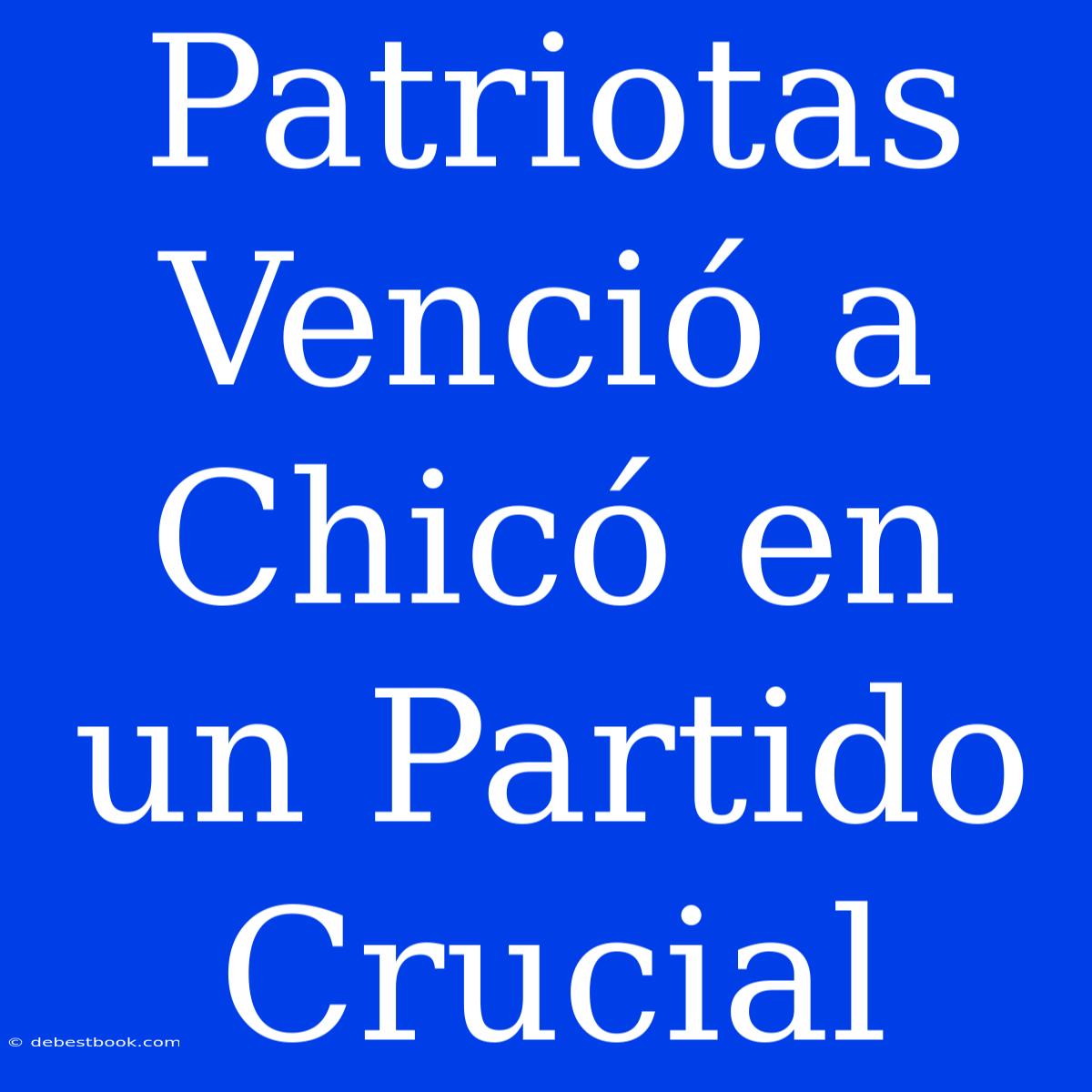 Patriotas Venció a Chicó en un Partido Crucial

© debestbook.com